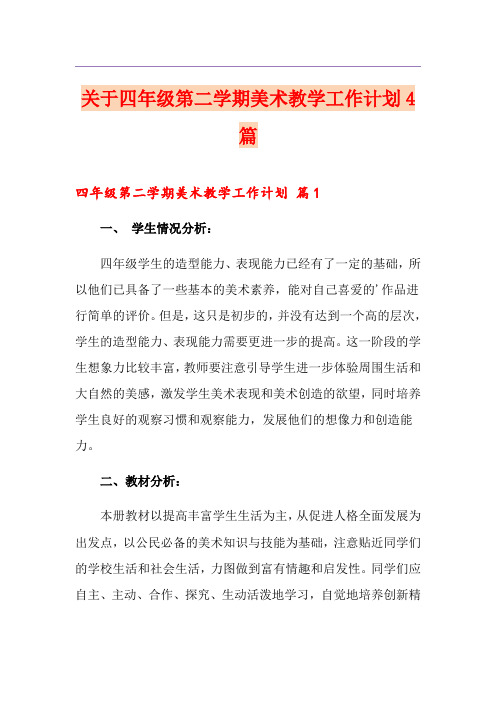 关于四年级第二学期美术教学工作计划4篇

四年级第二学期美术教学工作计划 篇1

一、 学生情况分析：

四年级学生的造型能力、表现能力已经有了一定的基础，所以他们已具备了一些基本的美术素养，能对自己喜爱的’作品进行简单的评价。但是，这只是初步的，并没有达到一个高的层次，学生的造型能力、表现能力需要更进一步的提高。这一阶段的学生想象力比较丰富，教师要注意引导学生进一步体验周围生活和大自然的美感，激发学生美术表现和美术创造的欲望，同时培养学生良好的观察习惯和观察能力，发展他们的想像力和创造能力。

二、教材分析：

本册教材以提高丰富学生生活为主，从促进人格全面发展为出发点，以公民必备的美术知识与技能为基础，注意贴近同学们的学校生活和社会生活，力图做到富有情趣和启发性。同学们应自主、主动、合作、探究、生动活泼地学习，自觉地培养创新精